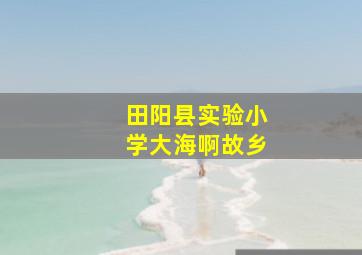 田阳县实验小学大海啊故乡